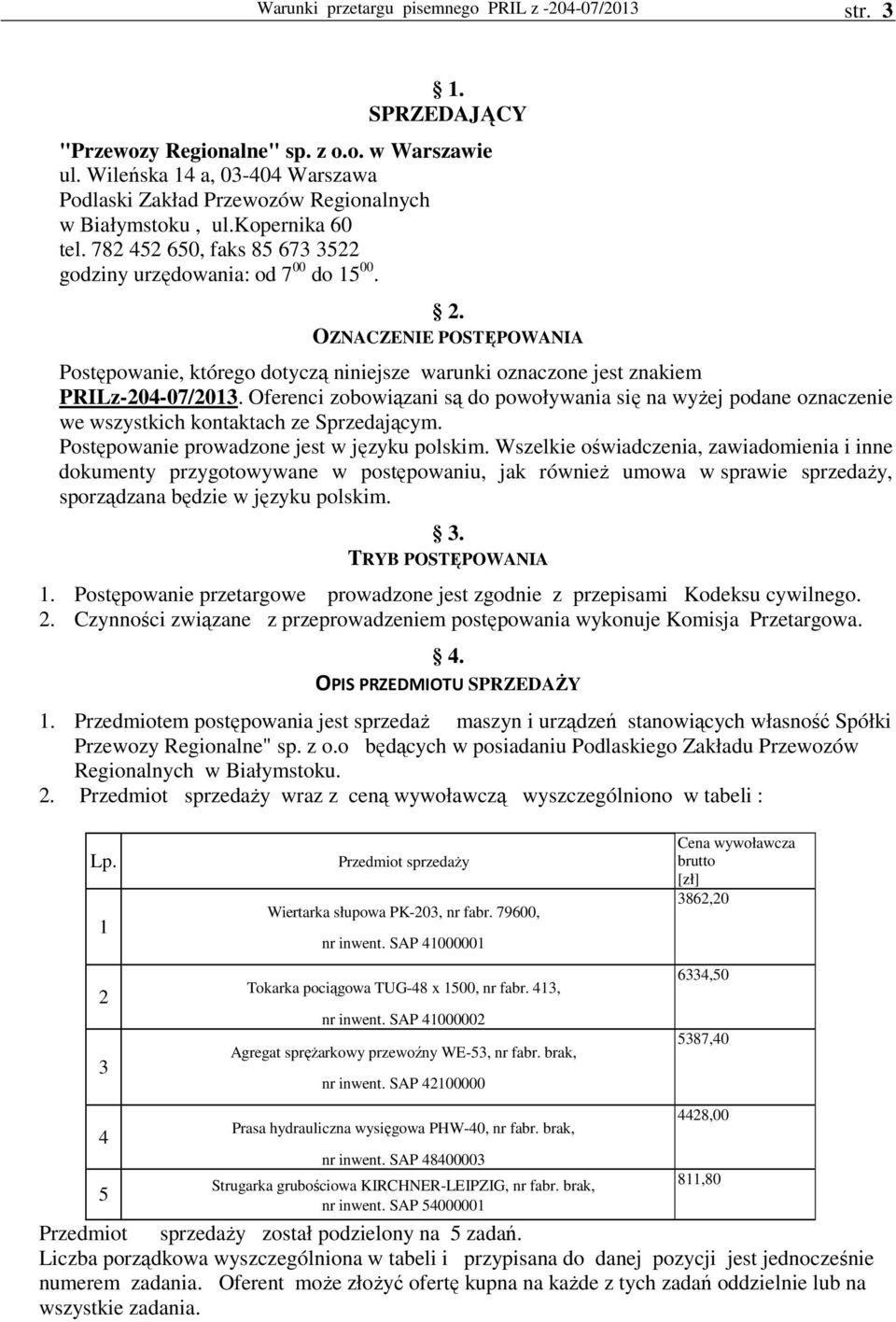 Warunki przetargu pisemnego PRIL z -204-07/2013 str. 3

§ 1.
SPRZEDAJĄCY

"Przewozy Regionalne" sp. z o.o. w Warszawie
ul. Wileńska 14 a, 03-404 Warszawa
Podlaski Zakład Przewozów Regionalnych
w Białymstoku , ul.kopernika 60
tel. 782 452 650, faks 85 673 3522
godziny urzędowania: od $7^{00}$ do $15^{00}$.

§ 2.
OZNACZENIE POSTĘPOWANIA

Postępowanie, którego dotyczą niniejsze warunki oznaczone jest znakiem PRILz-204-07/2013. Oferenci zobowiązani są do powoływania się na wyżej podane oznaczenie we wszystkich kontaktach ze Sprzedającym.
Postępowanie prowadzone jest w języku polskim. Wszelkie oświadczenia, zawiadomienia i inne dokumenty przygotowywane w postępowaniu, jak również umowa w sprawie sprzedaży, sporządzana będzie w języku polskim.

§ 3.
TRYB POSTĘPOWANIA

1. Postępowanie przetargowe prowadzone jest zgodnie z przepisami Kodeksu cywilnego.
2. Czynności związane z przeprowadzeniem postępowania wykonuje Komisja Przetargowa.

§ 4.
OPIS PRZEDMIOTU SPRZEDAŻY

1. Przedmiotem postępowania jest sprzedaż maszyn i urządzeń stanowiących własność Spółki Przewozy Regionalne" sp. z o.o będących w posiadaniu Podlaskiego Zakładu Przewozów Regionalnych w Białymstoku.
2. Przedmiot sprzedaży wraz z ceną wywoławczą wyszczególniono w tabeli :

| Lp. | Przedmiot sprzedaży | Cena wywoławcza brutto [zł] |
|---|---|---|
| 1 | Wiertarka słupowa PK-203, nr fabr. 79600, nr inwent. SAP 41000001 | 3862,20 |
| 2 | Tokarka pociągowa TUG-48 x 1500, nr fabr. 413, nr inwent. SAP 41000002 | 6334,50 |
| 3 | Agregat sprężarkowy przewoźny WE-53, nr fabr. brak, nr inwent. SAP 42100000 | 5387,40 |
| 4 | Prasa hydrauliczna wysięgowa PHW-40, nr fabr. brak, nr inwent. SAP 48400003 | 4428,00 |
| 5 | Strugarka grubościowa KIRCHNER-LEIPZIG, nr fabr. brak, nr inwent. SAP 54000001 | 811,80 |

Przedmiot sprzedaży został podzielony na 5 zadań.
Liczba porządkowa wyszczególniona w tabeli i przypisana do danej pozycji jest jednocześnie numerem zadania. Oferent może złożyć ofertę kupna na każde z tych zadań oddzielnie lub na wszystkie zadania.